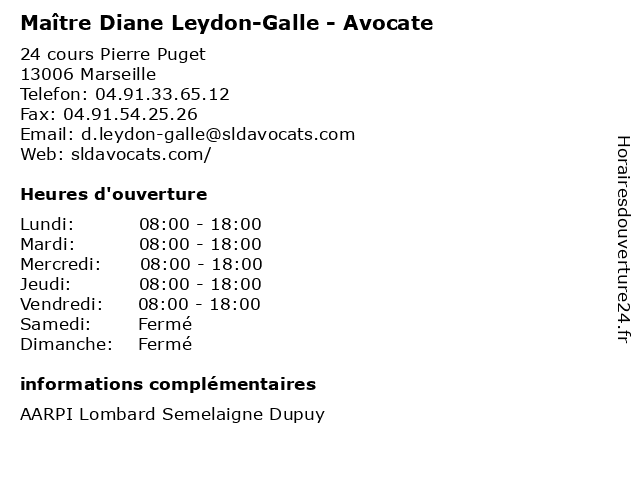 Maître Diane Leydon-Galle - Avocate

24 cours Pierre Puget
13006 Marseille
Telefon: 04.91.33.65.12
Fax: 04.91.54.25.26
Email: d.leydon-galle@sldavocats.com
Web: sldavocats.com/

Heures d'ouverture

Lundi: 08:00 - 18:00
Mardi: 08:00 - 18:00
Mercredi: 08:00 - 18:00
Jeudi: 08:00 - 18:00
Vendredi: 08:00 - 18:00
Samedi: Fermé
Dimanche: Fermé

informations complémentaires

AARPI Lombard Semelaigne Dupuy

Horairesdouverture24.fr